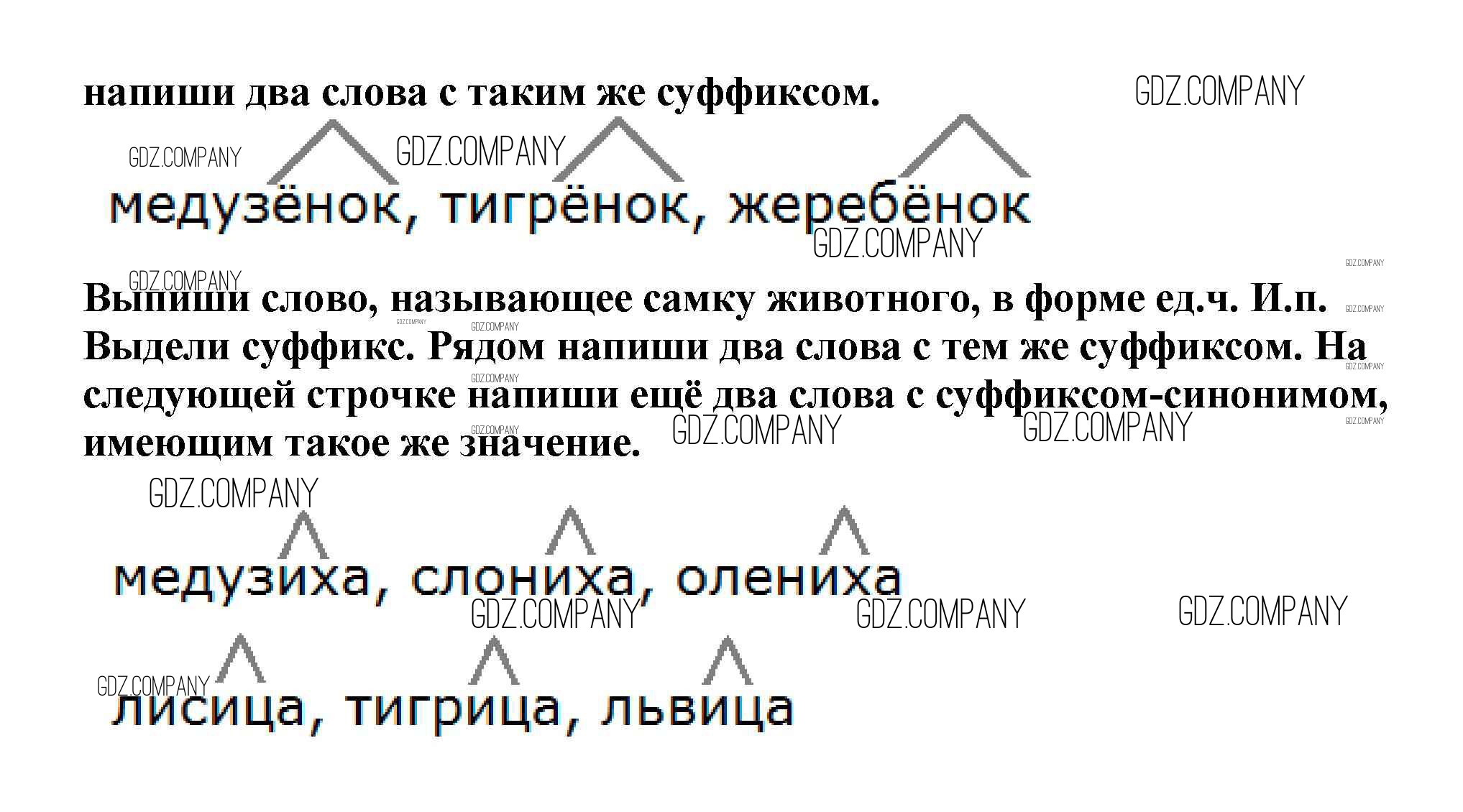 напиши два слова с таким же суффиксом.

медузёнок, тигрёнок, жеребёнок

Выпиши слово, называющее самку животного, в форме ед.ч. И.п. Выдели суффикс. Рядом напиши два слова с тем же суффиксом. На следующей строчке напиши ещё два слова с суффиксом-синонимом, имеющим такое же значение.

медузиха, слониха, олениха

лисица, тигрица, львица

GDZ.COMPANY